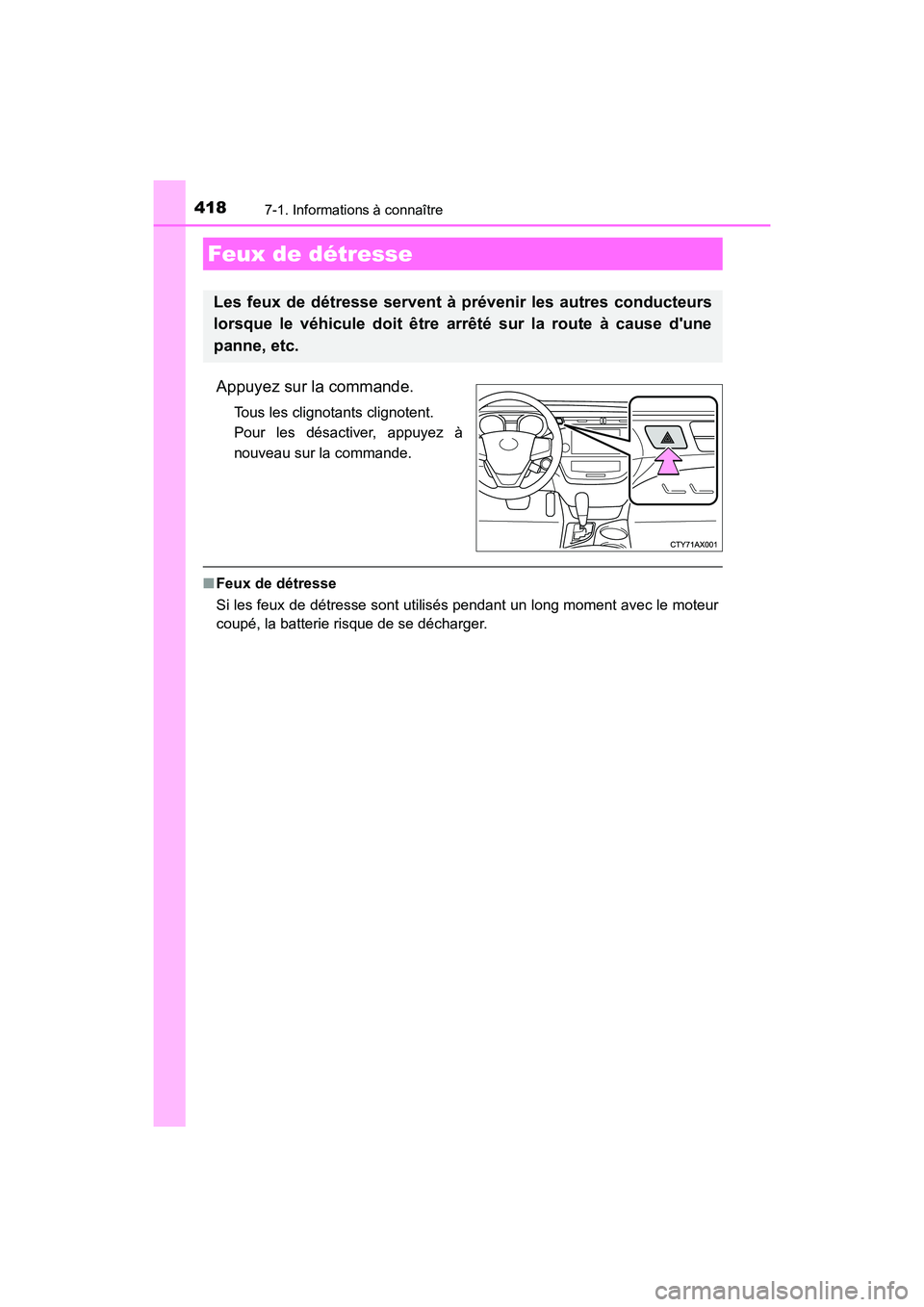 418 7-1. Informations à connaître

Feux de détresse

Les feux de détresse servent à prévenir les autres conducteurs lorsque le véhicule doit être arrêté sur la route à cause d'une panne, etc.

Appuyez sur la commande.

Tous les clignotants clignotent. Pour les désactiver, appuyez à nouveau sur la commande.

CTY71AX001

■ Feux de détresse
Si les feux de détresse sont utilisés pendant un long moment avec le moteur coupé, la batterie risque de se décharger.

carmanualsonline.info